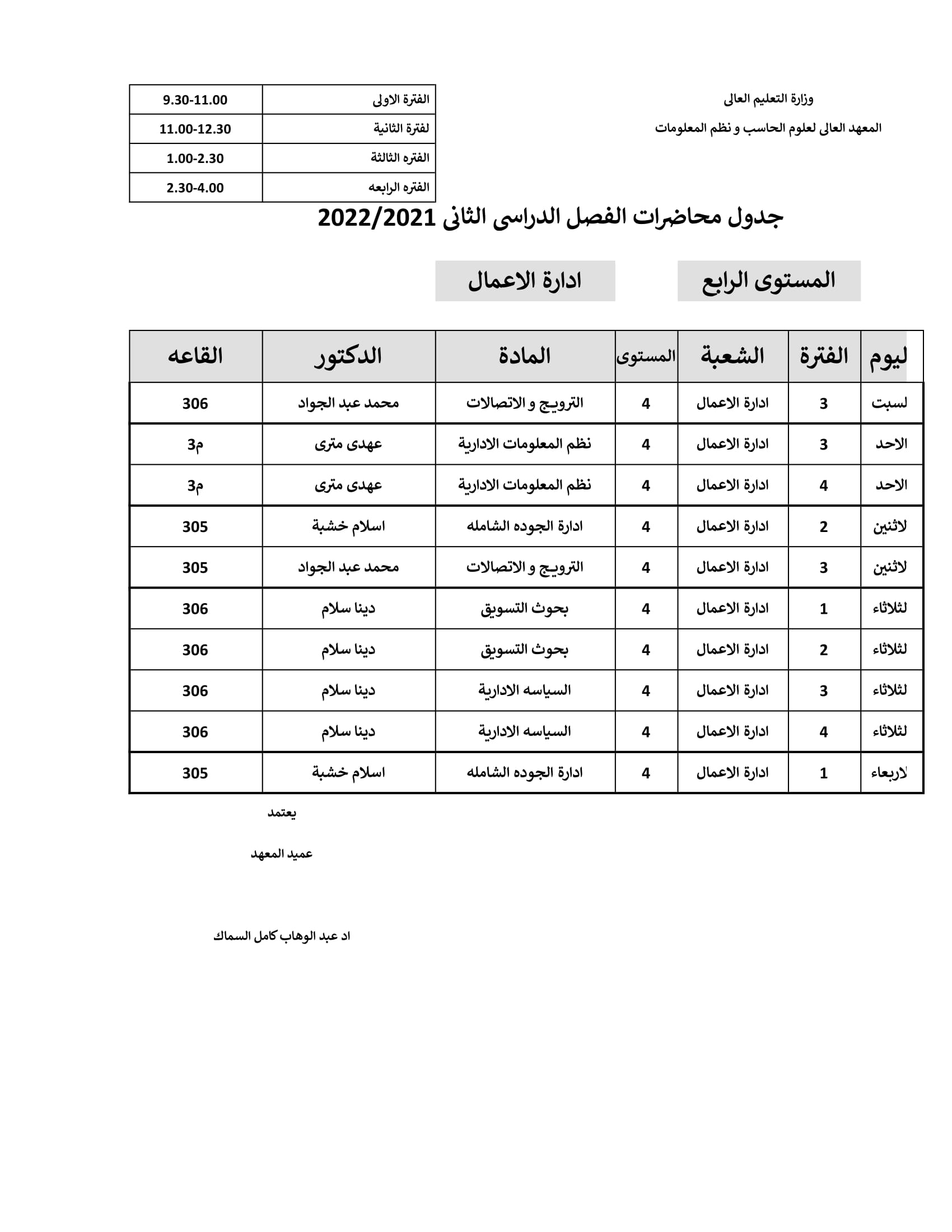 وزارة التعليم العالى

المعهد العالى لعلوم الحاسب و نظم المعلومات

| الفترة الاولى | 9.30-11.00 |
|---|---|
| لفترة الثانية | 11.00-12.30 |
| الفتره الثالثة | 1.00-2.30 |
| الفتره الرابعه | 2.30-4.00 |

جدول محاضرات الفصل الدراسى الثانى 2022/2021

المستوى الرابع

ادارة الاعمال

| ليوم | الفترة | الشعبة | المستوى | المادة | الدكتور | القاعه |
|---|---|---|---|---|---|---|
| لسبت | 3 | ادارة الاعمال | 4 | الترويج و الاتصالات | محمد عبد الجواد | 306 |
| الاحد | 3 | ادارة الاعمال | 4 | نظم المعلومات الادارية | عهدى مترى | م3 |
| الاحد | 4 | ادارة الاعمال | 4 | نظم المعلومات الادارية | عهدى مترى | م3 |
| لاثنين | 2 | ادارة الاعمال | 4 | ادارة الجوده الشامله | اسلام خشبة | 305 |
| لاثنين | 3 | ادارة الاعمال | 4 | الترويج و الاتصالات | محمد عبد الجواد | 305 |
| لثلاثاء | 1 | ادارة الاعمال | 4 | بحوث التسويق | دينا سلام | 306 |
| لثلاثاء | 2 | ادارة الاعمال | 4 | بحوث التسويق | دينا سلام | 306 |
| لثلاثاء | 3 | ادارة الاعمال | 4 | السياسه الادارية | دينا سلام | 306 |
| لثلاثاء | 4 | ادارة الاعمال | 4 | السياسه الادارية | دينا سلام | 306 |
| لاربعاء | 1 | ادارة الاعمال | 4 | ادارة الجوده الشامله | اسلام خشبة | 305 |

يعتمد

عميد المعهد

اد عبد الوهاب كامل السماك